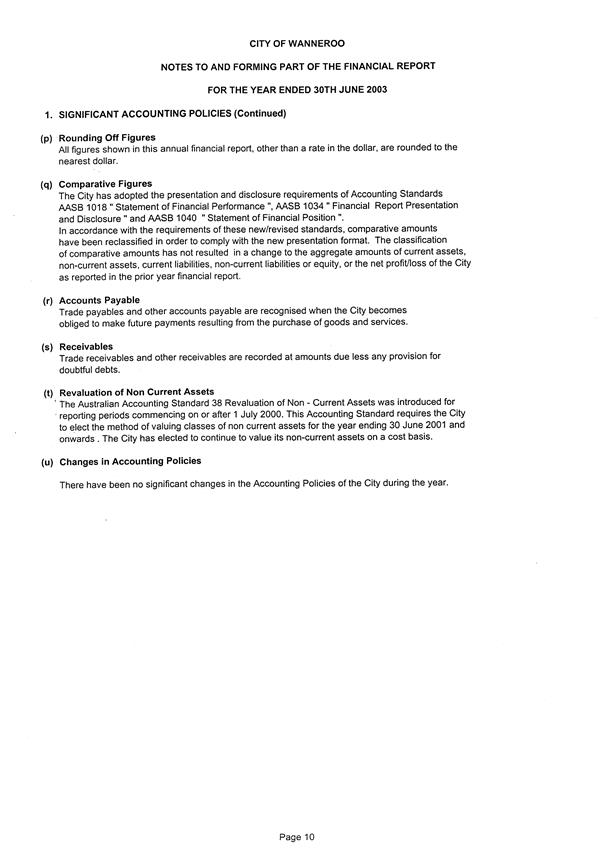 CITY OF WANNEROO

NOTES TO AND FORMING PART OF THE FINANCIAL REPORT

FOR THE YEAR ENDED 30TH JUNE 2003

1. SIGNIFICANT ACCOUNTING POLICIES (Continued)

(p) Rounding Off Figures
All figures shown in this annual financial report, other than a rate in the dollar, are rounded to the nearest dollar.

(q) Comparative Figures
The City has adopted the presentation and disclosure requirements of Accounting Standards AASB 1018 " Statement of Financial Performance ", AASB 1034 " Financial Report Presentation and Disclosure " and AASB 1040 " Statement of Financial Position ".
In accordance with the requirements of these new/revised standards, comparative amounts have been reclassified in order to comply with the new presentation format. The classification of comparative amounts has not resulted in a change to the aggregate amounts of current assets, non-current assets, current liabilities, non-current liabilities or equity, or the net profit/loss of the City as reported in the prior year financial report.

(r) Accounts Payable
Trade payables and other accounts payable are recognised when the City becomes obliged to make future payments resulting from the purchase of goods and services.

(s) Receivables
Trade receivables and other receivables are recorded at amounts due less any provision for doubtful debts.

(t) Revaluation of Non Current Assets
The Australian Accounting Standard 38 Revaluation of Non - Current Assets was introduced for reporting periods commencing on or after 1 July 2000. This Accounting Standard requires the City to elect the method of valuing classes of non current assets for the year ending 30 June 2001 and onwards . The City has elected to continue to value its non-current assets on a cost basis.

(u) Changes in Accounting Policies

There have been no significant changes in the Accounting Policies of the City during the year.

Page 10